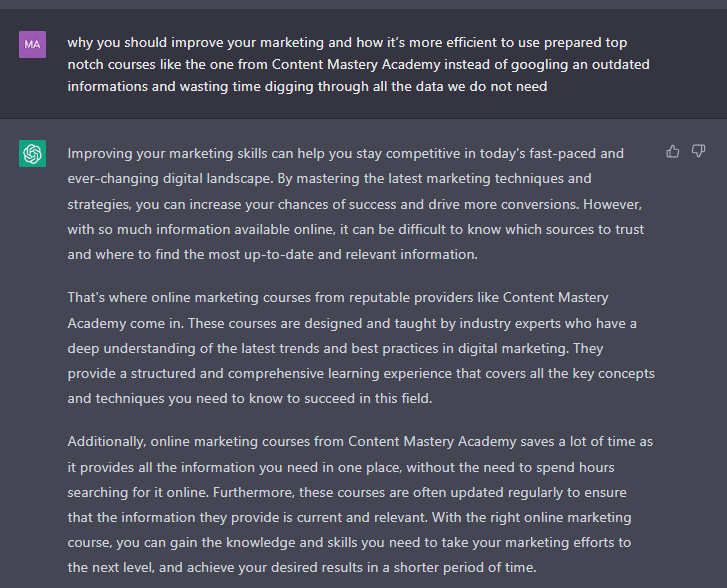 MA

why you should improve your marketing and how it's more efficient to use prepared top notch courses like the one from Content Mastery Academy instead of googling an outdated informations and wasting time digging through all the data we do not need

Improving your marketing skills can help you stay competitive in today's fast-paced and ever-changing digital landscape. By mastering the latest marketing techniques and strategies, you can increase your chances of success and drive more conversions. However, with so much information available online, it can be difficult to know which sources to trust and where to find the most up-to-date and relevant information.

That's where online marketing courses from reputable providers like Content Mastery Academy come in. These courses are designed and taught by industry experts who have a deep understanding of the latest trends and best practices in digital marketing. They provide a structured and comprehensive learning experience that covers all the key concepts and techniques you need to know to succeed in this field.

Additionally, online marketing courses from Content Mastery Academy saves a lot of time as it provides all the information you need in one place, without the need to spend hours searching for it online. Furthermore, these courses are often updated regularly to ensure that the information they provide is current and relevant. With the right online marketing course, you can gain the knowledge and skills you need to take your marketing efforts to the next level, and achieve your desired results in a shorter period of time.